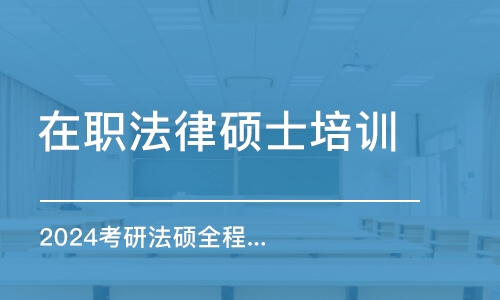 在职法律硕士培训

2024考研法硕全程...